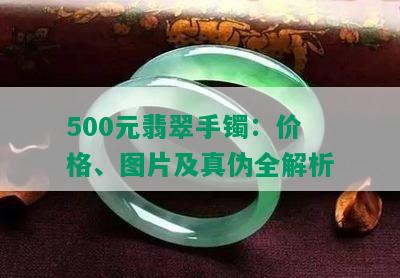 500元翡翠手镯：价格、图片及真伪全解析